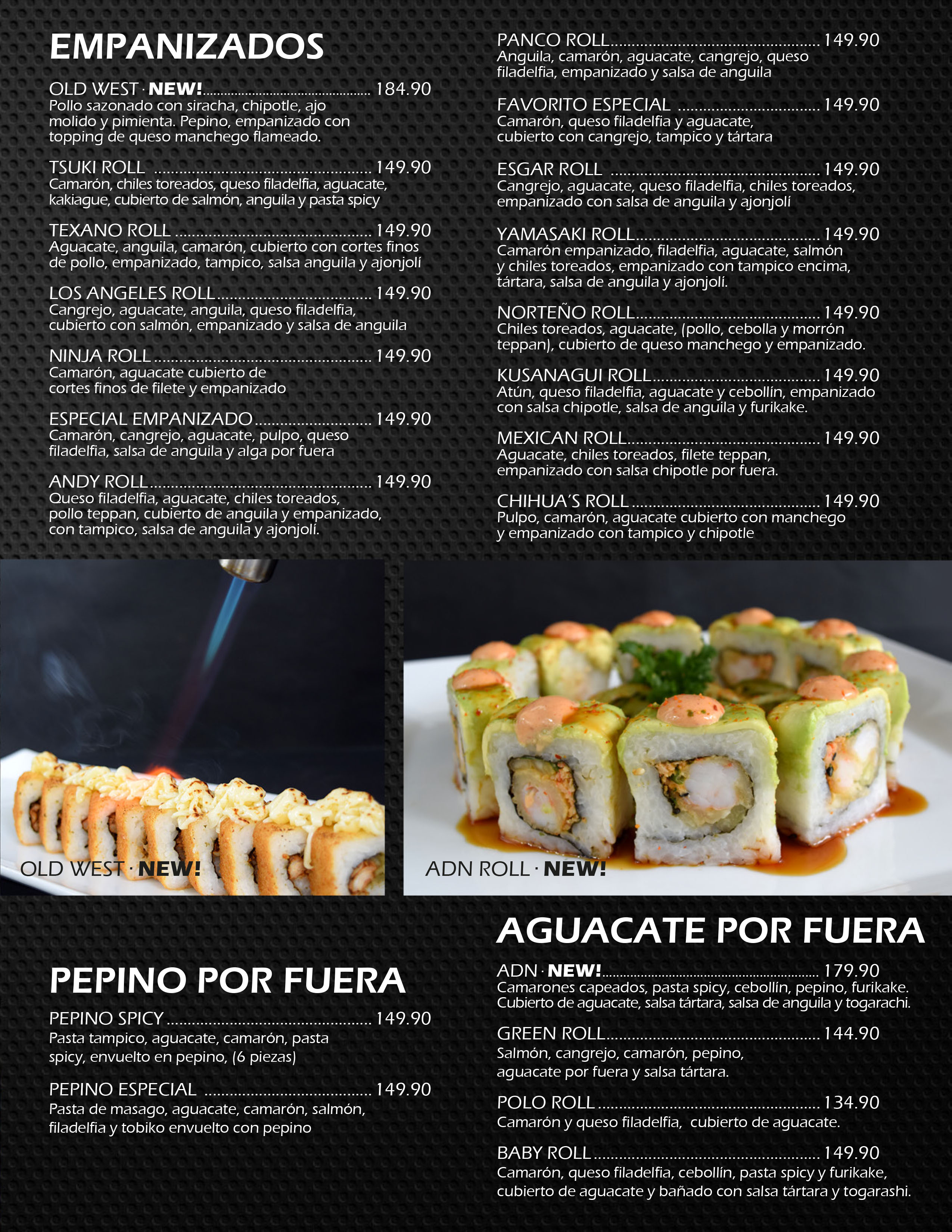 EMPANIZADOS

OLD WEST · NEW! 184.90
Pollo sazonado con siracha, chipotle, ajo molido y pimienta. Pepino, empanizado con topping de queso manchego flameado.

TSUKI ROLL 149.90
Camarón, chiles toreados, queso filadelfia, aguacate, kakiague, cubierto de salmón, anguila y pasta spicy

TEXANO ROLL 149.90
Aguacate, anguila, camarón, cubierto con cortes finos de pollo, empanizado, tampico, salsa anguila y ajonjolí

LOS ANGELES ROLL 149.90
Cangrejo, aguacate, anguila, queso filadelfia, cubierto con salmón, empanizado y salsa de anguila

NINJA ROLL 149.90
Camarón, aguacate cubierto de cortes finos de filete y empanizado

ESPECIAL EMPANIZADO 149.90
Camarón, cangrejo, aguacate, pulpo, queso filadelfia, salsa de anguila y alga por fuera

ANDY ROLL 149.90
Queso filadelfia, aguacate, chiles toreados, pollo teppan, cubierto de anguila y empanizado, con tampico, salsa de anguila y ajonjolí.

PANCO ROLL 149.90
Anguila, camarón, aguacate, cangrejo, queso filadelfia, empanizado y salsa de anguila

FAVORITO ESPECIAL 149.90
Camarón, queso filadelfia y aguacate, cubierto con cangrejo, tampico y tártara

ESGAR ROLL 149.90
Cangrejo, aguacate, queso filadelfia, chiles toreados, empanizado con salsa de anguila y ajonjolí

YAMASAKI ROLL 149.90
Camarón empanizado, filadelfia, aguacate, salmón y chiles toreados, empanizado con tampico encima, tártara, salsa de anguila y ajonjolí.

NORTEÑO ROLL 149.90
Chiles toreados, aguacate, (pollo, cebolla y morrón teppan), cubierto de queso manchego y empanizado.

KUSANAGUI ROLL 149.90
Atún, queso filadelfia, aguacate y cebollín, empanizado con salsa chipotle, salsa de anguila y furikake.

MEXICAN ROLL 149.90
Aguacate, chiles toreados, filete teppan, empanizado con salsa chipotle por fuera.

CHIHUA'S ROLL 149.90
Pulpo, camarón, aguacate cubierto con manchego y empanizado con tampico y chipotle

OLD WEST · NEW!

ADN ROLL · NEW!

PEPINO POR FUERA

PEPINO SPICY 149.90
Pasta tampico, aguacate, camarón, pasta spicy, envuelto en pepino, (6 piezas)

PEPINO ESPECIAL 149.90
Pasta de masago, aguacate, camarón, salmón, filadelfia y tobiko envuelto con pepino

AGUACATE POR FUERA

ADN · NEW! 179.90
Camarones capeados, pasta spicy, cebollín, pepino, furikake. Cubierto de aguacate, salsa tártara, salsa de anguila y togarachi.

GREEN ROLL 144.90
Salmón, cangrejo, camarón, pepino, aguacate por fuera y salsa tártara.

POLO ROLL 134.90
Camarón y queso filadelfia, cubierto de aguacate.

BABY ROLL 149.90
Camarón, queso filadelfia, cebollín, pasta spicy y furikake, cubierto de aguacate y bañado con salsa tártara y togarashi.